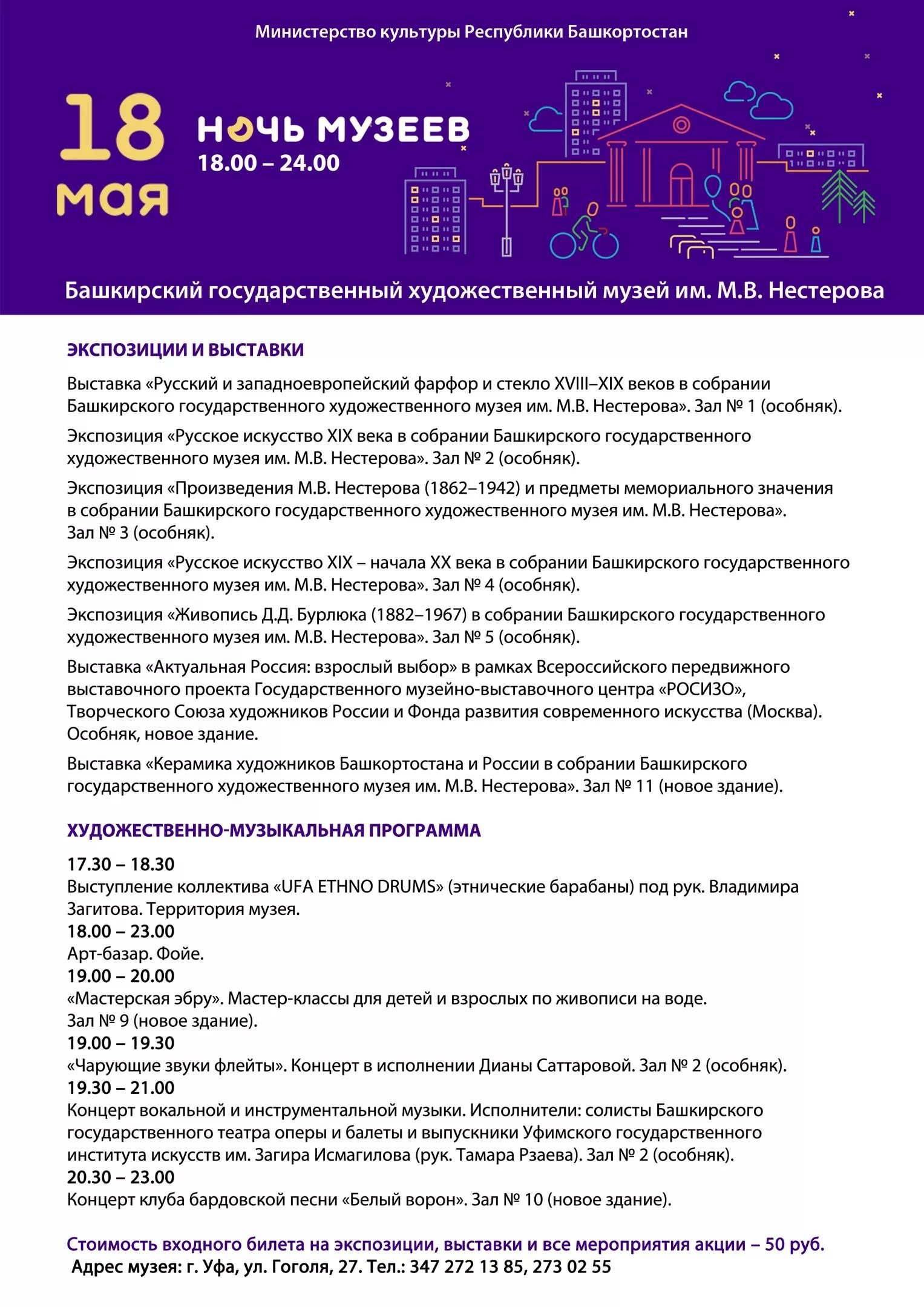 Министерство культуры Республики Башкортостан

18 мая

НОЧЬ МУЗЕЕВ
18.00 – 24.00

Башкирский государственный художественный музей им. М.В. Нестерова

ЭКСПОЗИЦИИ И ВЫСТАВКИ

Выставка «Русский и западноевропейский фарфор и стекло XVIII–XIX веков в собрании Башкирского государственного художественного музея им. М.В. Нестерова». Зал № 1 (особняк).

Экспозиция «Русское искусство XIX века в собрании Башкирского государственного художественного музея им. М.В. Нестерова». Зал № 2 (особняк).

Экспозиция «Произведения М.В. Нестерова (1862–1942) и предметы мемориального значения в собрании Башкирского государственного художественного музея им. М.В. Нестерова». Зал № 3 (особняк).

Экспозиция «Русское искусство XIX – начала XX века в собрании Башкирского государственного художественного музея им. М.В. Нестерова». Зал № 4 (особняк).

Экспозиция «Живопись Д.Д. Бурлюка (1882–1967) в собрании Башкирского государственного художественного музея им. М.В. Нестерова». Зал № 5 (особняк).

Выставка «Актуальная Россия: взрослый выбор» в рамках Всероссийского передвижного выставочного проекта Государственного музейно-выставочного центра «РОСИЗО», Творческого Союза художников России и Фонда развития современного искусства (Москва). Особняк, новое здание.

Выставка «Керамика художников Башкортостана и России в собрании Башкирского государственного художественного музея им. М.В. Нестерова». Зал № 11 (новое здание).

ХУДОЖЕСТВЕННО-МУЗЫКАЛЬНАЯ ПРОГРАММА

17.30 – 18.30
Выступление коллектива «UFA ETHNO DRUMS» (этнические барабаны) под рук. Владимира Загитова. Территория музея.
18.00 – 23.00
Арт-базар. Фойе.
19.00 – 20.00
«Мастерская эбру». Мастер-классы для детей и взрослых по живописи на воде. Зал № 9 (новое здание).
19.00 – 19.30
«Чарующие звуки флейты». Концерт в исполнении Дианы Саттаровой. Зал № 2 (особняк).
19.30 – 21.00
Концерт вокальной и инструментальной музыки. Исполнители: солисты Башкирского государственного театра оперы и балеты и выпускники Уфимского государственного института искусств им. Загира Исмагилова (рук. Тамара Рзаева). Зал № 2 (особняк).
20.30 – 23.00
Концерт клуба бардовской песни «Белый ворон». Зал № 10 (новое здание).

Стоимость входного билета на экспозиции, выставки и все мероприятия акции – 50 руб.
Адрес музея: г. Уфа, ул. Гоголя, 27. Тел.: 347 272 13 85, 273 02 55